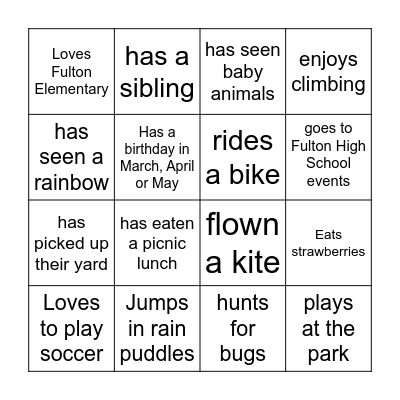 | | | | |
|---|---|---|---|
| Loves Fulton Elementary | has a sibling | has seen baby animals | enjoys climbing |
| has seen a rainbow | Has a birthday in March, April or May | rides a bike | goes to Fulton High School events |
| has picked up their yard | has eaten a picnic lunch | flown a kite | Eats strawberries |
| Loves to play soccer | Jumps in rain puddles | hunts for bugs | plays at the park |